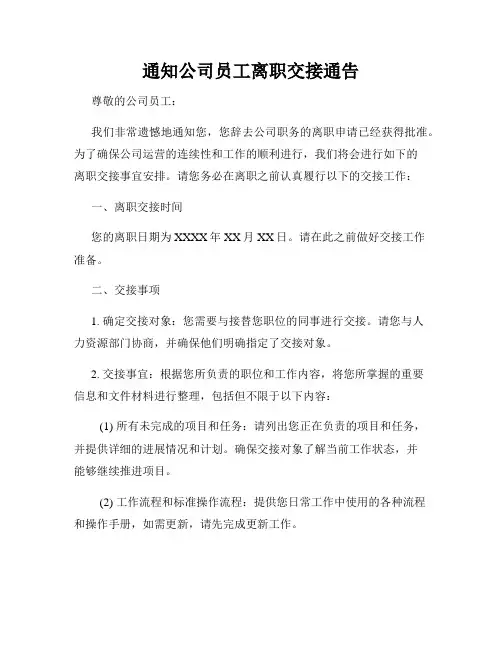 通知公司员工离职交接通告

尊敬的公司员工：

我们非常遗憾地通知您，您辞去公司职务的离职申请已经获得批准。为了确保公司运营的连续性和工作的顺利进行，我们将会进行如下的离职交接事宜安排。请您务必在离职之前认真履行以下的交接工作：

一、离职交接时间

您的离职日期为XXXX年XX月XX日。请在此之前做好交接工作准备。

二、交接事项

1. 确定交接对象：您需要与接替您职位的同事进行交接。请您与人力资源部门协商，并确保他们明确指定了交接对象。

2. 交接事宜：根据您所负责的职位和工作内容，将您所掌握的重要信息和文件材料进行整理，包括但不限于以下内容：

(1) 所有未完成的项目和任务：请列出您正在负责的项目和任务，并提供详细的进展情况和计划。确保交接对象了解当前工作状态，并能够继续推进项目。

(2) 工作流程和标准操作流程：提供您日常工作中使用的各种流程和操作手册，如需更新，请先完成更新工作。